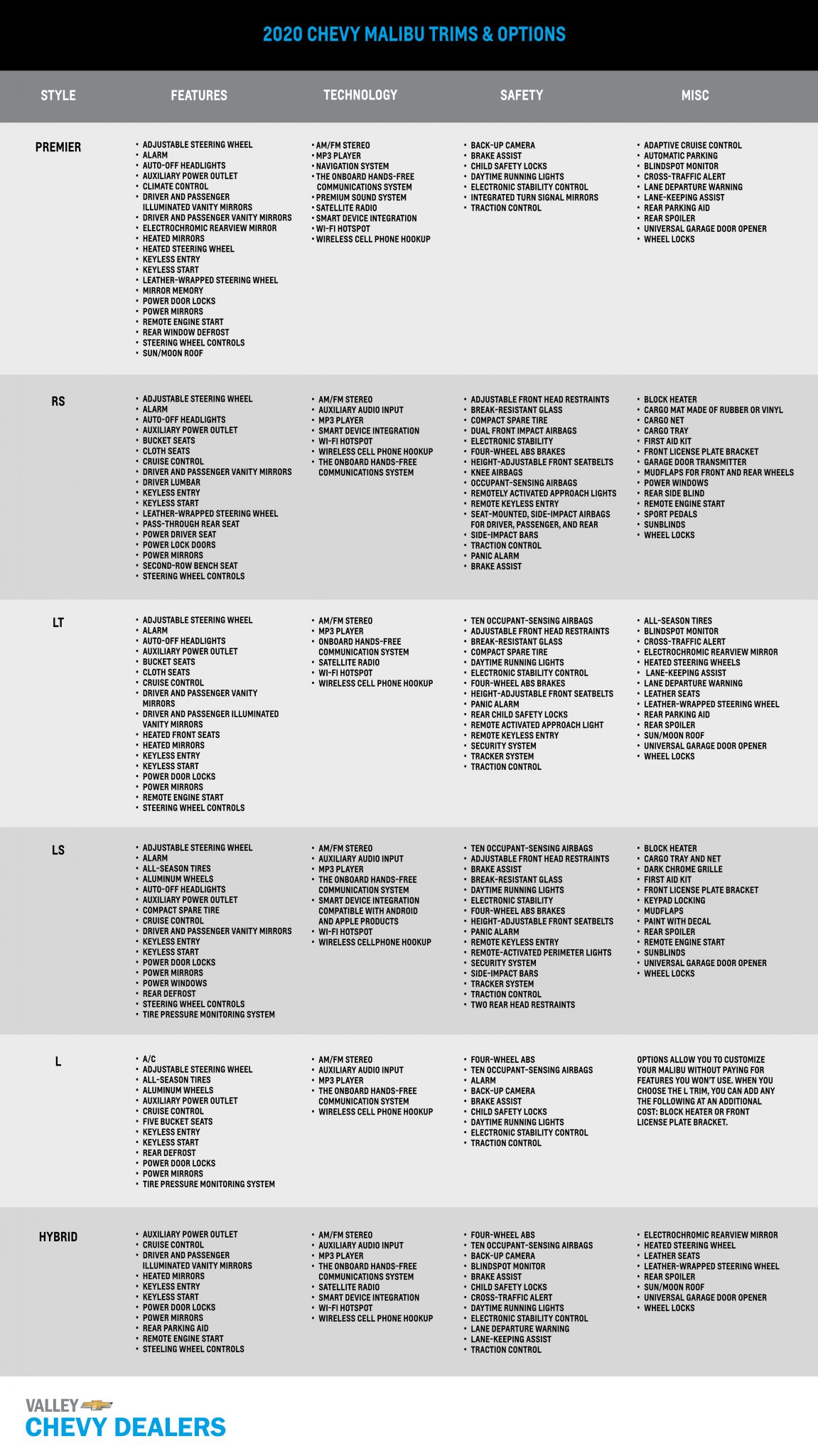 2020 CHEVY MALIBU TRIMS & OPTIONS

| STYLE | FEATURES | TECHNOLOGY | SAFETY | MISC |
|---|---|---|---|---|
| PREMIER | • ADJUSTABLE STEERING WHEEL • ALARM • AUTO-OFF HEADLIGHTS • AUXILIARY POWER OUTLET • CLIMATE CONTROL • DRIVER AND PASSENGER ILLUMINATED VANITY MIRRORS • DRIVER AND PASSENGER VANITY MIRRORS • ELECTROCHROMIC REARVIEW MIRROR • HEATED MIRRORS • HEATED STEERING WHEEL • KEYLESS ENTRY • KEYLESS START • LEATHER-WRAPPED STEERING WHEEL • MIRROR MEMORY • POWER DOOR LOCKS • POWER MIRRORS • REMOTE ENGINE START • REAR WINDOW DEFROST • STEERING WHEEL CONTROLS • SUN/MOON ROOF | • AM/FM STEREO • MP3 PLAYER • NAVIGATION SYSTEM • THE ONBOARD HANDS-FREE COMMUNICATIONS SYSTEM • PREMIUM SOUND SYSTEM • SATELLITE RADIO • SMART DEVICE INTEGRATION • WI-FI HOTSPOT • WIRELESS CELL PHONE HOOKUP | • BACK-UP CAMERA • BRAKE ASSIST • CHILD SAFETY LOCKS • DAYTIME RUNNING LIGHTS • ELECTRONIC STABILITY CONTROL • INTEGRATED TURN SIGNAL MIRRORS • TRACTION CONTROL | • ADAPTIVE CRUISE CONTROL • AUTOMATIC PARKING • BLINDSPOT MONITOR • CROSS-TRAFFIC ALERT • LANE DEPARTURE WARNING • LANE-KEEPING ASSIST • REAR PARKING AID • REAR SPOILER • UNIVERSAL GARAGE DOOR OPENER • WHEEL LOCKS |
| RS | • ADJUSTABLE STEERING WHEEL • ALARM • AUTO-OFF HEADLIGHTS • AUXILIARY POWER OUTLET • BUCKET SEATS • CLOTH SEATS • CRUISE CONTROL • DRIVER AND PASSENGER VANITY MIRRORS • DRIVER LUMBAR • KEYLESS ENTRY • KEYLESS START • LEATHER-WRAPPED STEERING WHEEL • PASS-THROUGH REAR SEAT • POWER DRIVER SEAT • POWER LOCK DOORS • POWER MIRRORS • SECOND-ROW BENCH SEAT • STEERING WHEEL CONTROLS | • AM/FM STEREO • AUXILIARY AUDIO INPUT • MP3 PLAYER • SMART DEVICE INTEGRATION • WI-FI HOTSPOT • WIRELESS CELL PHONE HOOKUP • THE ONBOARD HANDS-FREE COMMUNICATIONS SYSTEM | • ADJUSTABLE FRONT HEAD RESTRAINTS • BREAK-RESISTANT GLASS • COMPACT SPARE TIRE • DUAL FRONT IMPACT AIRBAGS • ELECTRONIC STABILITY • FOUR-WHEEL ABS BRAKES • HEIGHT-ADJUSTABLE FRONT SEATBELTS • KNEE AIRBAGS • OCCUPANT-SENSING AIRBAGS • REMOTELY ACTIVATED APPROACH LIGHTS • REMOTE KEYLESS ENTRY • SEAT-MOUNTED, SIDE-IMPACT AIRBAGS FOR DRIVER, PASSENGER, AND REAR • SIDE-IMPACT BARS • TRACTION CONTROL • PANIC ALARM • BRAKE ASSIST | • BLOCK HEATER • CARGO MAT MADE OF RUBBER OR VINYL • CARGO NET • CARGO TRAY • FIRST AID KIT • FRONT LICENSE PLATE BRACKET • GARAGE DOOR TRANSMITTER • MUDFLAPS FOR FRONT AND REAR WHEELS • POWER WINDOWS • REAR SIDE BLIND • REMOTE ENGINE START • SPORT PEDALS • SUNBLINDS • WHEEL LOCKS |
| LT | • ADJUSTABLE STEERING WHEEL • ALARM • AUTO-OFF HEADLIGHTS • AUXILIARY POWER OUTLET • BUCKET SEATS • CLOTH SEATS • CRUISE CONTROL • DRIVER AND PASSENGER VANITY MIRRORS • DRIVER AND PASSENGER ILLUMINATED VANITY MIRRORS • HEATED FRONT SEATS • HEATED MIRRORS • KEYLESS ENTRY • KEYLESS START • POWER DOOR LOCKS • POWER MIRRORS • REMOTE ENGINE START • STEERING WHEEL CONTROLS | • AM/FM STEREO • MP3 PLAYER • ONBOARD HANDS-FREE COMMUNICATION SYSTEM • SATELLITE RADIO • WI-FI HOTSPOT • WIRELESS CELL PHONE HOOKUP | • TEN OCCUPANT-SENSING AIRBAGS • ADJUSTABLE FRONT HEAD RESTRAINTS • BREAK-RESISTANT GLASS • COMPACT SPARE TIRE • DAYTIME RUNNING LIGHTS • ELECTRONIC STABILITY CONTROL • FOUR-WHEEL ABS BRAKES • HEIGHT-ADJUSTABLE FRONT SEATBELTS • PANIC ALARM • REAR CHILD SAFETY LOCKS • REMOTE ACTIVATED APPROACH LIGHT • REMOTE KEYLESS ENTRY • SECURITY SYSTEM • TRACKER SYSTEM • TRACTION CONTROL | • ALL-SEASON TIRES • BLINDSPOT MONITOR • CROSS-TRAFFIC ALERT • ELECTROCHROMIC REARVIEW MIRROR • HEATED STEERING WHEELS • LANE-KEEPING ASSIST • LANE DEPARTURE WARNING • LEATHER SEATS • LEATHER-WRAPPED STEERING WHEEL • REAR PARKING AID • REAR SPOILER • SUN/MOON ROOF • UNIVERSAL GARAGE DOOR OPENER • WHEEL LOCKS |
| LS | • ADJUSTABLE STEERING WHEEL • ALARM • ALL-SEASON TIRES • ALUMINUM WHEELS • AUTO-OFF HEADLIGHTS • AUXILIARY POWER OUTLET • COMPACT SPARE TIRE • CRUISE CONTROL • DRIVER AND PASSENGER VANITY MIRRORS • KEYLESS ENTRY • KEYLESS START • POWER DOOR LOCKS • POWER MIRRORS • POWER WINDOWS • REAR DEFROST • STEERING WHEEL CONTROLS • TIRE PRESSURE MONITORING SYSTEM | • AM/FM STEREO • AUXILIARY AUDIO INPUT • MP3 PLAYER • THE ONBOARD HANDS-FREE COMMUNICATION SYSTEM • SMART DEVICE INTEGRATION COMPATIBLE WITH ANDROID AND APPLE PRODUCTS • WI-FI HOTSPOT • WIRELESS CELLPHONE HOOKUP | • TEN OCCUPANT-SENSING AIRBAGS • ADJUSTABLE FRONT HEAD RESTRAINTS • BRAKE ASSIST • BREAK-RESISTANT GLASS • DAYTIME RUNNING LIGHTS • ELECTRONIC STABILITY • FOUR-WHEEL ABS BRAKES • HEIGHT-ADJUSTABLE FRONT SEATBELTS • PANIC ALARM • REMOTE KEYLESS ENTRY • REMOTE-ACTIVATED PERIMETER LIGHTS • SECURITY SYSTEM • SIDE-IMPACT BARS • TRACKER SYSTEM • TRACTION CONTROL • TWO REAR HEAD RESTRAINTS | • BLOCK HEATER • CARGO TRAY AND NET • DARK CHROME GRILLE • FIRST AID KIT • FRONT LICENSE PLATE BRACKET • KEYPAD LOCKING • MUDFLAPS • PAINT WITH DECAL • REAR SPOILER • REMOTE ENGINE START • SUNBLINDS • UNIVERSAL GARAGE DOOR OPENER • WHEEL LOCKS |
| L | • A/C • ADJUSTABLE STEERING WHEEL • ALL-SEASON TIRES • ALUMINUM WHEELS • AUXILIARY POWER OUTLET • CRUISE CONTROL • FIVE BUCKET SEATS • KEYLESS ENTRY • KEYLESS START • REAR DEFROST • POWER DOOR LOCKS • POWER MIRRORS • TIRE PRESSURE MONITORING SYSTEM | • AM/FM STEREO • AUXILIARY AUDIO INPUT • MP3 PLAYER • THE ONBOARD HANDS-FREE COMMUNICATION SYSTEM • WIRELESS CELL PHONE HOOKUP | • FOUR-WHEEL ABS • TEN OCCUPANT-SENSING AIRBAGS • ALARM • BACK-UP CAMERA • BRAKE ASSIST • CHILD SAFETY LOCKS • DAYTIME RUNNING LIGHTS • ELECTRONIC STABILITY CONTROL • TRACTION CONTROL | OPTIONS ALLOW YOU TO CUSTOMIZE YOUR MALIBU WITHOUT PAYING FOR FEATURES YOU WON'T USE. WHEN YOU CHOOSE THE L TRIM, YOU CAN ADD ANY THE FOLLOWING AT AN ADDITIONAL COST: BLOCK HEATER OR FRONT LICENSE PLATE BRACKET. |
| HYBRID | • AUXILIARY POWER OUTLET • CRUISE CONTROL • DRIVER AND PASSENGER ILLUMINATED VANITY MIRRORS • HEATED MIRRORS • KEYLESS ENTRY • KEYLESS START • POWER DOOR LOCKS • POWER MIRRORS • REAR PARKING AID • REMOTE ENGINE START • STEELING WHEEL CONTROLS | • AM/FM STEREO • AUXILIARY AUDIO INPUT • MP3 PLAYER • THE ONBOARD HANDS-FREE COMMUNICATIONS SYSTEM • SATELLITE RADIO • SMART DEVICE INTEGRATION • WI-FI HOTSPOT • WIRELESS CELL PHONE HOOKUP | • FOUR-WHEEL ABS • TEN OCCUPANT-SENSING AIRBAGS • BACK-UP CAMERA • BLINDSPOT MONITOR • BRAKE ASSIST • CHILD SAFETY LOCKS • CROSS-TRAFFIC ALERT • DAYTIME RUNNING LIGHTS • ELECTRONIC STABILITY CONTROL • LANE DEPARTURE WARNING • LANE-KEEPING ASSIST • TRACTION CONTROL | • ELECTROCHROMIC REARVIEW MIRROR • HEATED STEERING WHEEL • LEATHER SEATS • LEATHER-WRAPPED STEERING WHEEL • REAR SPOILER • SUN/MOON ROOF • UNIVERSAL GARAGE DOOR OPENER • WHEEL LOCKS |

VALLEY
CHEVY DEALERS